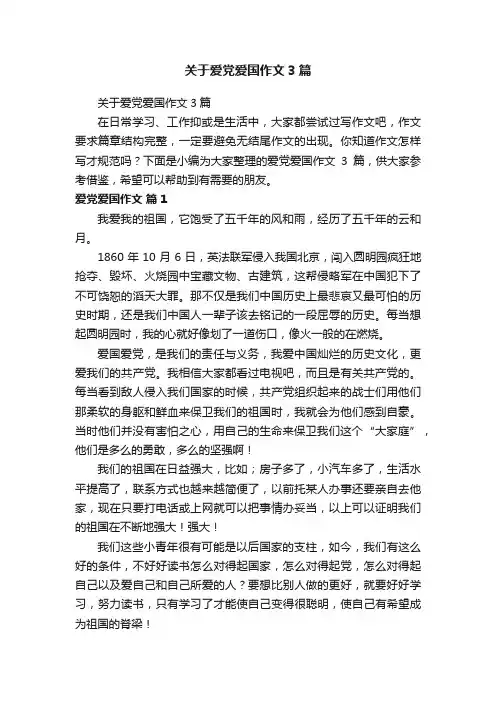 关于爱党爱国作文 3 篇

关于爱党爱国作文 3 篇

在日常学习、工作抑或是生活中，大家都尝试过写作文吧，作文要求篇章结构完整，一定要避免无结尾作文的出现。你知道作文怎样写才规范吗？下面是小编为大家整理的爱党爱国作文 3 篇，供大家参考借鉴，希望可以帮助到有需要的朋友。

爱党爱国作文 篇 1

我爱我的祖国，它饱受了五千年的风和雨，经历了五千年的云和月。

1860 年 10 月 6 日，英法联军侵入我国北京，闯入圆明园疯狂地抢夺、毁坏、火烧园中宝藏文物、古建筑，这帮侵略军在中国犯下了不可饶恕的滔天大罪。那不仅是我们中国历史上最悲哀又最可怕的历史时期，还是我们中国人一辈子该去铭记的一段屈辱的历史。每当想起圆明园时，我的心就好像划了一道伤口，像火一般的在燃烧。

爱国爱党，是我们的责任与义务，我爱中国灿烂的历史文化，更爱我们的共产党。我相信大家都看过电视吧，而且是有关共产党的。每当看到敌人侵入我们国家的时候，共产党组织起来的战士们用他们那柔软的身躯和鲜血来保卫我们的祖国时，我就会为他们感到自豪。当时他们并没有害怕之心，用自己的生命来保卫我们这个“大家庭”，他们是多么的勇敢，多么的坚强啊！

我们的祖国在日益强大，比如；房子多了，小汽车多了，生活水平提高了，联系方式也越来越简便了，以前托某人办事还要亲自去他家，现在只要打电话或上网就可以把事情办妥当，以上可以证明我们的祖国在不断地强大！强大！

我们这些小青年很有可能是以后国家的支柱，如今，我们有这么好的条件，不好好读书怎么对得起国家，怎么对得起党，怎么对得起自己以及爱自己和自己所爱的人？要想比别人做的更好，就要好好学习，努力读书，只有学习了才能使自己变得很聪明，使自己有希望成为祖国的脊梁！